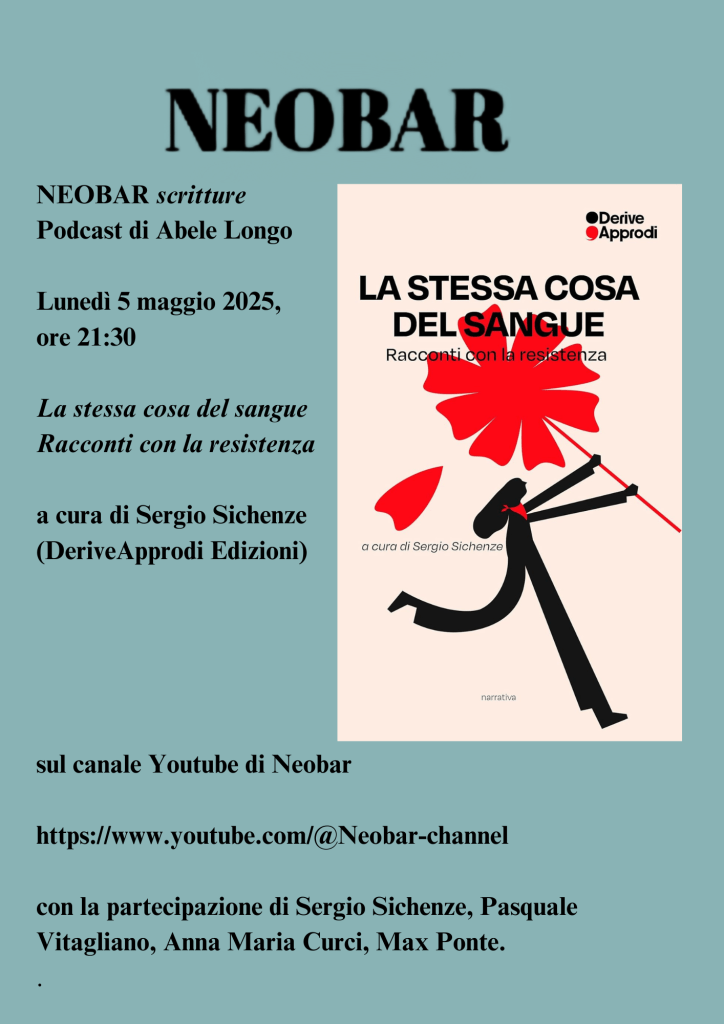 NEOBAR

NEOBAR scritture
Podcast di Abele Longo

Lunedì 5 maggio 2025,
ore 21:30

La stessa cosa del sangue
Racconti con la resistenza

a cura di Sergio Sichenze
(DeriveApprodi Edizioni)

Derive
Approdi

LA STESSA COSA
DEL SANGUE
Racconti con la resistenza

a cura di Sergio Sichenze

narrativa

sul canale Youtube di Neobar

https://www.youtube.com/@Neobar-channel

con la partecipazione di Sergio Sichenze, Pasquale Vitagliano, Anna Maria Curci, Max Ponte.

.